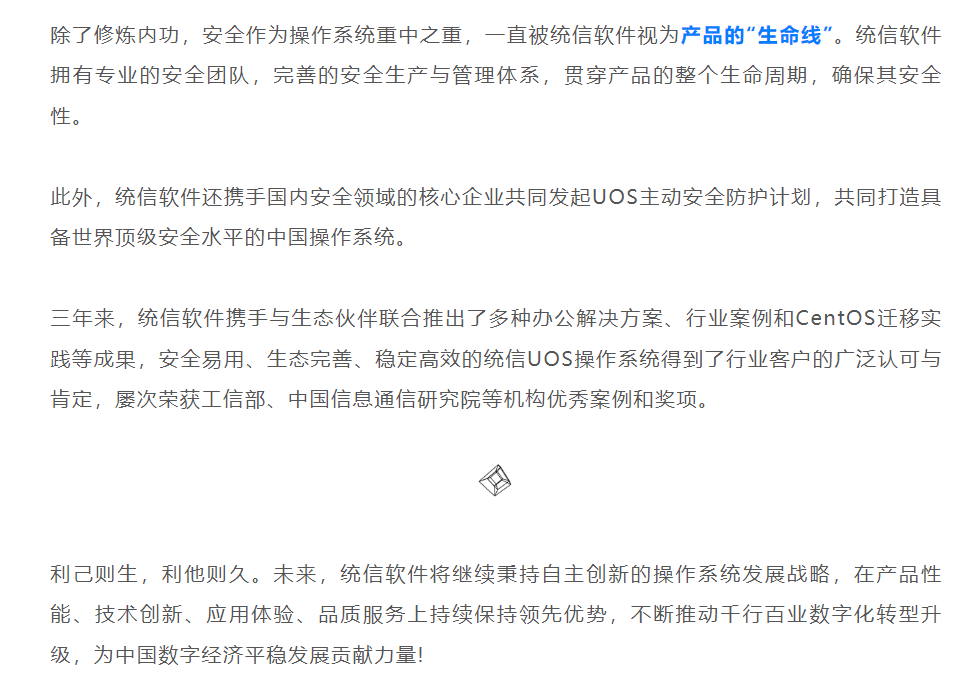 除了修炼内功，安全作为操作系统重中之重，一直被统信软件视为产品的“生命线”。统信软件拥有专业的安全团队，完善的安全生产与管理体系，贯穿产品的整个生命周期，确保其安全性。

此外，统信软件还携手国内安全领域的核心企业共同发起UOS主动安全防护计划，共同打造具备世界顶级安全水平的中国操作系统。

三年来，统信软件携手与生态伙伴联合推出了多种办公解决方案、行业案例和CentOS迁移实践等成果，安全易用、生态完善、稳定高效的统信UOS操作系统得到了行业客户的广泛认可与肯定，屡次荣获工信部、中国信息通信研究院等机构优秀案例和奖项。

利己则生，利他则久。未来，统信软件将继续秉持自主创新的操作系统发展战略，在产品性能、技术创新、应用体验、品质服务上持续保持领先优势，不断推动千行百业数字化转型升级，为中国数字经济平稳发展贡献力量!